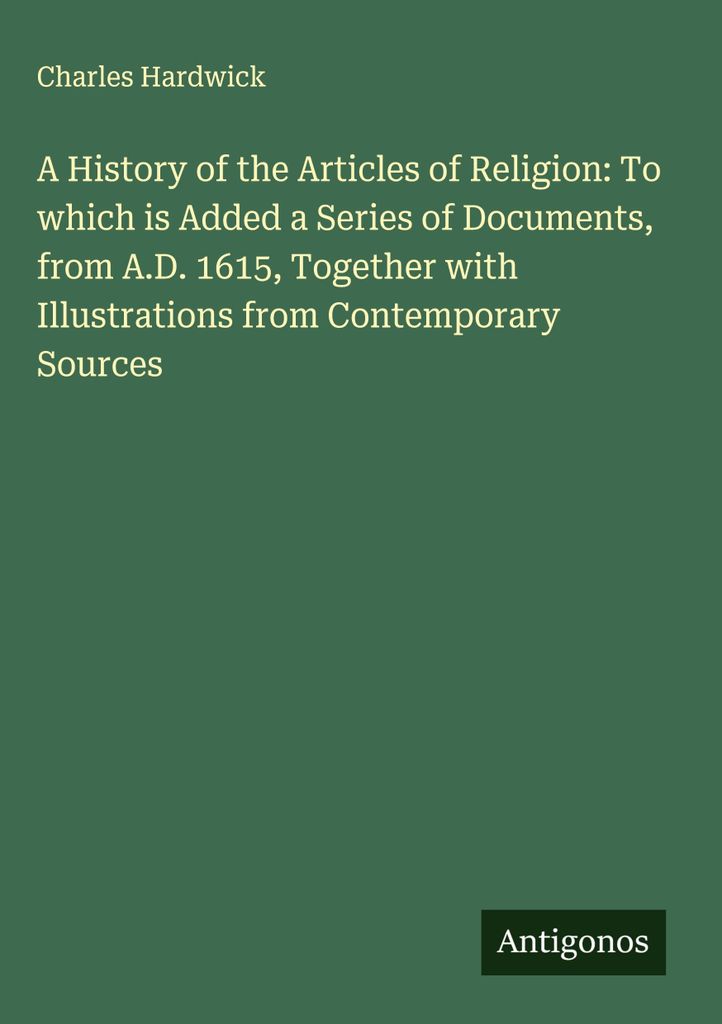 Charles Hardwick

A History of the Articles of Religion: To which is Added a Series of Documents, from A.D. 1615, Together with Illustrations from Contemporary Sources

Antigonos